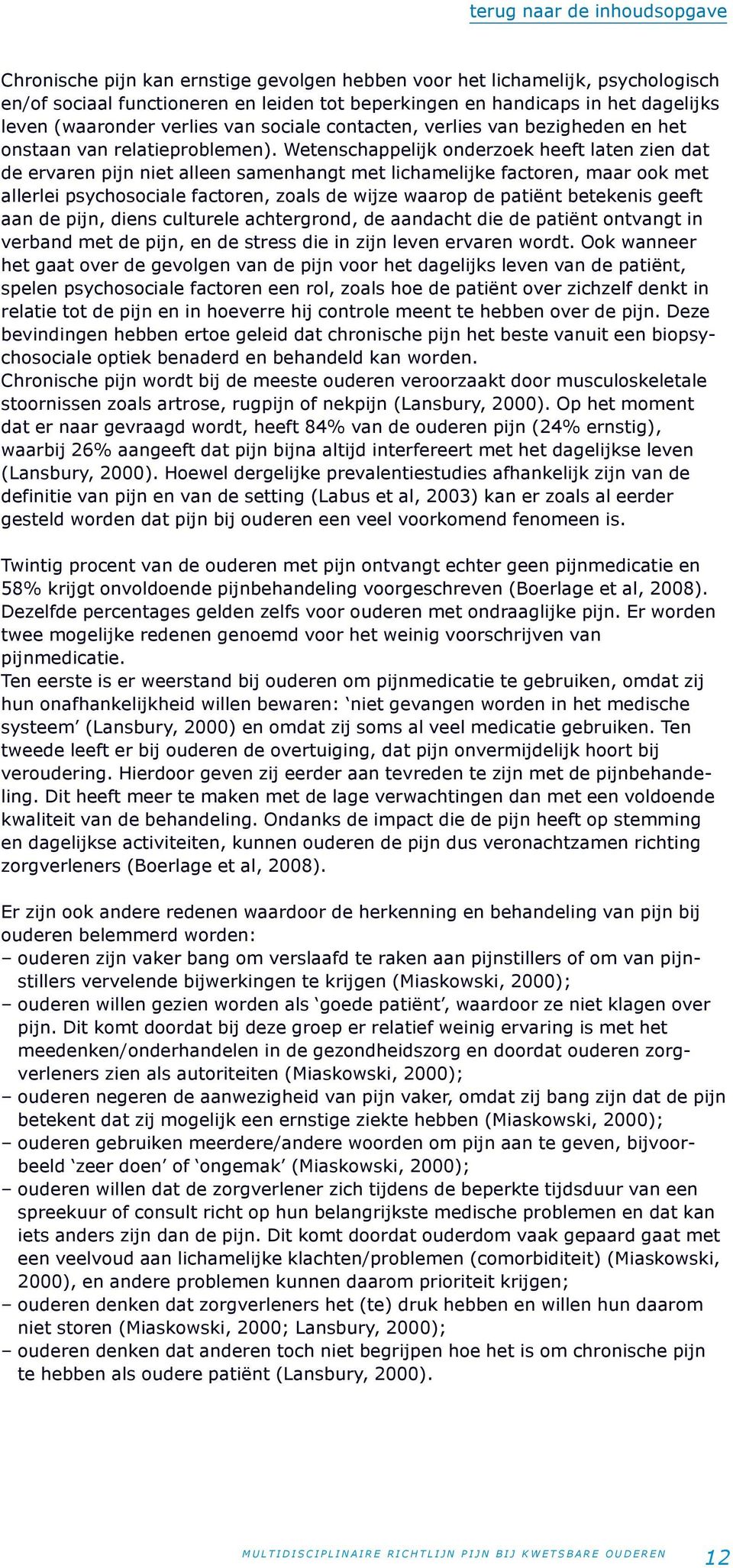 terug naar de inhoudsopgave

Chronische pijn kan ernstige gevolgen hebben voor het lichamelijk, psychologisch en/of sociaal functioneren en leiden tot beperkingen en handicaps in het dagelijks leven (waaronder verlies van sociale contacten, verlies van bezigheden en het onstaan van relatieproblemen). Wetenschappelijk onderzoek heeft laten zien dat de ervaren pijn niet alleen samenhangt met lichamelijke factoren, maar ook met allerlei psychosociale factoren, zoals de wijze waarop de patiënt betekenis geeft aan de pijn, diens culturele achtergrond, de aandacht die de patiënt ontvangt in verband met de pijn, en de stress die in zijn leven ervaren wordt. Ook wanneer het gaat over de gevolgen van de pijn voor het dagelijks leven van de patiënt, spelen psychosociale factoren een rol, zoals hoe de patiënt over zichzelf denkt in relatie tot de pijn en in hoeverre hij controle meent te hebben over de pijn. Deze bevindingen hebben ertoe geleid dat chronische pijn het beste vanuit een biopsychosociale optiek benaderd en behandeld kan worden.
Chronische pijn wordt bij de meeste ouderen veroorzaakt door musculoskeletale stoornissen zoals artrose, rugpijn of nekpijn (Lansbury, 2000). Op het moment dat er naar gevraagd wordt, heeft 84% van de ouderen pijn (24% ernstig), waarbij 26% aangeeft dat pijn bijna altijd interfereert met het dagelijkse leven (Lansbury, 2000). Hoewel dergelijke prevalentiestudies afhankelijk zijn van de definitie van pijn en van de setting (Labus et al, 2003) kan er zoals al eerder gesteld worden dat pijn bij ouderen een veel voorkomend fenomeen is.

Twintig procent van de ouderen met pijn ontvangt echter geen pijnmedicatie en 58% krijgt onvoldoende pijnbehandeling voorgeschreven (Boerlage et al, 2008). Dezelfde percentages gelden zelfs voor ouderen met ondraaglijke pijn. Er worden twee mogelijke redenen genoemd voor het weinig voorschrijven van pijnmedicatie.
Ten eerste is er weerstand bij ouderen om pijnmedicatie te gebruiken, omdat zij hun onafhankelijkheid willen bewaren: ‘niet gevangen worden in het medische systeem’ (Lansbury, 2000) en omdat zij soms al veel medicatie gebruiken. Ten tweede leeft er bij ouderen de overtuiging, dat pijn onvermijdelijk hoort bij veroudering. Hierdoor geven zij eerder aan tevreden te zijn met de pijnbehandeling. Dit heeft meer te maken met de lage verwachtingen dan met een voldoende kwaliteit van de behandeling. Ondanks de impact die de pijn heeft op stemming en dagelijkse activiteiten, kunnen ouderen de pijn dus veronachtzamen richting zorgverleners (Boerlage et al, 2008).

Er zijn ook andere redenen waardoor de herkenning en behandeling van pijn bij ouderen belemmerd worden:
– ouderen zijn vaker bang om verslaafd te raken aan pijnstillers of om van pijnstillers vervelende bijwerkingen te krijgen (Miaskowski, 2000);
– ouderen willen gezien worden als ‘goede patiënt’, waardoor ze niet klagen over pijn. Dit komt doordat bij deze groep er relatief weinig ervaring is met het meedenken/onderhandelen in de gezondheidszorg en doordat ouderen zorgverleners zien als autoriteiten (Miaskowski, 2000);
– ouderen negeren de aanwezigheid van pijn vaker, omdat zij bang zijn dat de pijn betekent dat zij mogelijk een ernstige ziekte hebben (Miaskowski, 2000);
– ouderen gebruiken meerdere/andere woorden om pijn aan te geven, bijvoorbeeld ‘zeer doen’ of ‘ongemak’ (Miaskowski, 2000);
– ouderen willen dat de zorgverlener zich tijdens de beperkte tijdsduur van een spreekuur of consult richt op hun belangrijkste medische problemen en dat kan iets anders zijn dan de pijn. Dit komt doordat ouderdom vaak gepaard gaat met een veelvoud aan lichamelijke klachten/problemen (comorbiditeit) (Miaskowski, 2000), en andere problemen kunnen daarom prioriteit krijgen;
– ouderen denken dat zorgverleners het (te) druk hebben en willen hun daarom niet storen (Miaskowski, 2000; Lansbury, 2000);
– ouderen denken dat anderen toch niet begrijpen hoe het is om chronische pijn te hebben als oudere patiënt (Lansbury, 2000).

MULTIDISCIPLINAIRE RICHTLIJN PIJN BIJ KWETSBARE OUDEREN 12